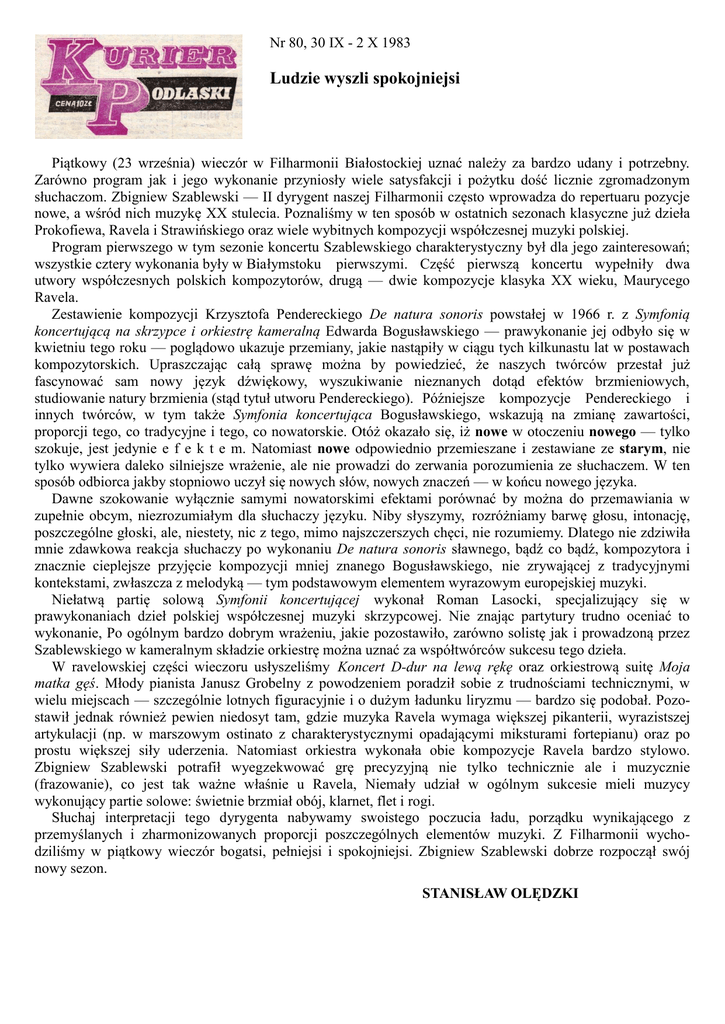 KURIER PODLASKI CENA 10 ZŁ

Nr 80, 30 IX - 2 X 1983

Ludzie wyszli spokojniejsi

Piątkowy (23 września) wieczór w Filharmonii Białostockiej uznać należy za bardzo udany i potrzebny. Zarówno program jak i jego wykonanie przyniosły wiele satysfakcji i pożytku dość licznie zgromadzonym słuchaczom. Zbigniew Szablewski — II dyrygent naszej Filharmonii często wprowadza do repertuaru pozycje nowe, a wśród nich muzykę XX stulecia. Poznaliśmy w ten sposób w ostatnich sezonach klasyczne już dzieła Prokofiewa, Ravela i Strawińskiego oraz wiele wybitnych kompozycji współczesnej muzyki polskiej.

Program pierwszego w tym sezonie koncertu Szablewskiego charakterystyczny był dla jego zainteresowań; wszystkie cztery wykonania były w Białymstoku pierwszymi. Część pierwszą koncertu wypełniły dwa utwory współczesnych polskich kompozytorów, drugą — dwie kompozycje klasyka XX wieku, Maurycego Ravela.

Zestawienie kompozycji Krzysztofa Pendereckiego De natura sonoris powstałej w 1966 r. z Symfonią koncertującą na skrzypce i orkiestrę kameralną Edwarda Bogusławskiego — prawykonanie jej odbyło się w kwietniu tego roku — poglądowo ukazuje przemiany, jakie nastąpiły w ciągu tych kilkunastu lat w postawach kompozytorskich. Upraszczając całą sprawę można by powiedzieć, że naszych twórców przestał już fascynować sam nowy język dźwiękowy, wyszukiwanie nieznanych dotąd efektów brzmieniowych, studiowanie natury brzmienia (stąd tytuł utworu Pendereckiego). Późniejsze kompozycje Pendereckiego i innych twórców, w tym także Symfonia koncertująca Bogusławskiego, wskazują na zmianę zawartości, proporcji tego, co tradycyjne i tego, co nowatorskie. Otóż okazało się, iż nowe w otoczeniu nowego — tylko szokuje, jest jedynie e f e k t e m. Natomiast nowe odpowiednio przemieszane i zestawiane ze starym, nie tylko wywiera daleko silniejsze wrażenie, ale nie prowadzi do zerwania porozumienia ze słuchaczem. W ten sposób odbiorca jakby stopniowo uczył się nowych słów, nowych znaczeń — w końcu nowego języka.

Dawne szokowanie wyłącznie samymi nowatorskimi efektami porównać by można do przemawiania w zupełnie obcym, niezrozumiałym dla słuchaczy języku. Niby słyszymy, rozróżniamy barwę głosu, intonację, poszczególne głoski, ale, niestety, nic z tego, mimo najszczerszych chęci, nie rozumiemy. Dlatego nie zdziwiła mnie zdawkowa reakcja słuchaczy po wykonaniu De natura sonoris sławnego, bądź co bądź, kompozytora i znacznie cieplejsze przyjęcie kompozycji mniej znanego Bogusławskiego, nie zrywającej z tradycyjnymi kontekstami, zwłaszcza z melodyką — tym podstawowym elementem wyrazowym europejskiej muzyki.

Niełatwą partię solową Symfonii koncertującej wykonał Roman Lasocki, specjalizujący się w prawykonaniach dzieł polskiej współczesnej muzyki skrzypcowej. Nie znając partytury trudno oceniać to wykonanie, Po ogólnym bardzo dobrym wrażeniu, jakie pozostawiło, zarówno solistę jak i prowadzoną przez Szablewskiego w kameralnym składzie orkiestrę można uznać za współtwórców sukcesu tego dzieła.

W ravelowskiej części wieczoru usłyszeliśmy Koncert D-dur na lewą rękę oraz orkiestrową suitę Moja matka gęś. Młody pianista Janusz Grobelny z powodzeniem poradził sobie z trudnościami technicznymi, w wielu miejscach — szczególnie lotnych figuracyjnie i o dużym ładunku liryzmu — bardzo się podobał. Pozostawił jednak również pewien niedosyt tam, gdzie muzyka Ravela wymaga większej pikanterii, wyrazistszej artykulacji (np. w marszowym ostinato z charakterystycznymi opadającymi miksturami fortepianu) oraz po prostu większej siły uderzenia. Natomiast orkiestra wykonała obie kompozycje Ravela bardzo stylowo. Zbigniew Szablewski potrafił wyegzekwować grę precyzyjną nie tylko technicznie ale i muzycznie (frazowanie), co jest tak ważne właśnie u Ravela, Niemały udział w ogólnym sukcesie mieli muzycy wykonujący partie solowe: świetnie brzmiał obój, klarnet, flet i rogi.

Słuchaj interpretacji tego dyrygenta nabywamy swoistego poczucia ładu, porządku wynikającego z przemyślanych i zharmonizowanych proporcji poszczególnych elementów muzyki. Z Filharmonii wychodziliśmy w piątkowy wieczór bogatsi, pełniejsi i spokojniejsi. Zbigniew Szablewski dobrze rozpoczął swój nowy sezon.

STANISŁAW OLĘDZKI